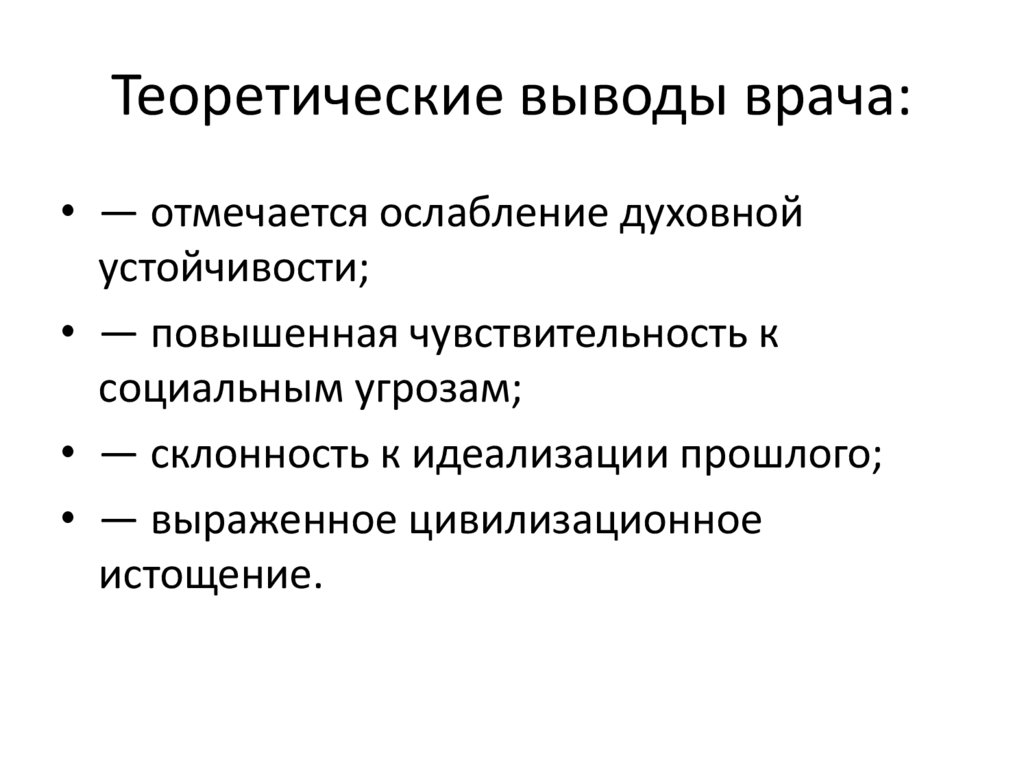 Теоретические выводы врача:

• — отмечается ослабление духовной устойчивости;
• — повышенная чувствительность к социальным угрозам;
• — склонность к идеализации прошлого;
• — выраженное цивилизационное истощение.